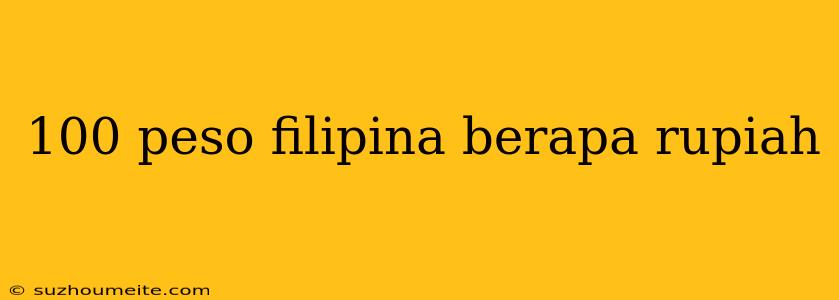 100 peso filipina berapa rupiah

© suzhoumeite.com